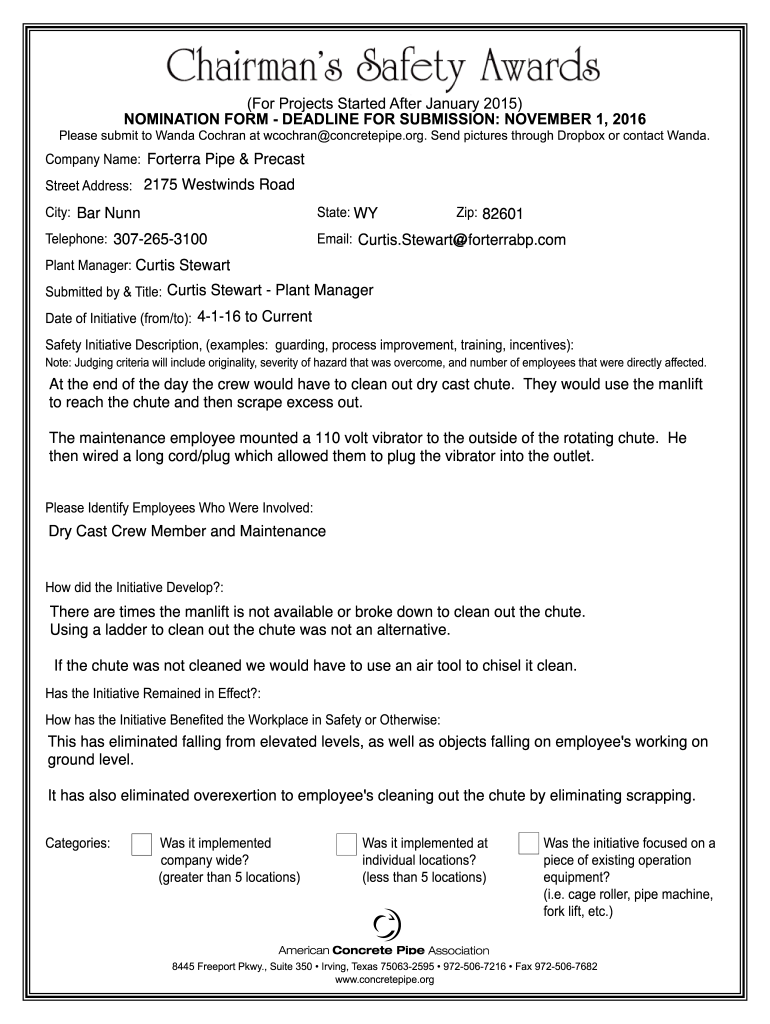 Chairman's Safety Awards

(For Projects Started After January 2015)
NOMINATION FORM - DEADLINE FOR SUBMISSION: NOVEMBER 1, 2016
Please submit to Wanda Cochran at wcochran@concretepipe.org. Send pictures through Dropbox or contact Wanda.

Company Name: Forterra Pipe & Precast

Street Address: 2175 Westwinds Road

City: Bar Nunn State: WY Zip: 82601

Telephone: 307-265-3100 Email: Curtis.Stewart@forterrabp.com

Plant Manager: Curtis Stewart

Submitted by & Title: Curtis Stewart - Plant Manager

Date of Initiative (from/to): 4-1-16 to Current

Safety Initiative Description, (examples: guarding, process improvement, training, incentives):
Note: Judging criteria will include originality, severity of hazard that was overcome, and number of employees that were directly affected.

At the end of the day the crew would have to clean out dry cast chute. They would use the manlift to reach the chute and then scrape excess out.

The maintenance employee mounted a 110 volt vibrator to the outside of the rotating chute. He then wired a long cord/plug which allowed them to plug the vibrator into the outlet.

Please Identify Employees Who Were Involved:

Dry Cast Crew Member and Maintenance

How did the Initiative Develop?:

There are times the manlift is not available or broke down to clean out the chute.
Using a ladder to clean out the chute was not an alternative.

If the chute was not cleaned we would have to use an air tool to chisel it clean.

Has the Initiative Remained in Effect?:

How has the Initiative Benefited the Workplace in Safety or Otherwise:

This has eliminated falling from elevated levels, as well as objects falling on employee's working on ground level.

It has also eliminated overexertion to employee's cleaning out the chute by eliminating scrapping.

Categories: Was it implemented company wide? (greater than 5 locations) Was it implemented at individual locations? (less than 5 locations) Was the initiative focused on a piece of existing operation equipment? (i.e. cage roller, pipe machine, fork lift, etc.)

American Concrete Pipe Association
8445 Freeport Pkwy., Suite 350 • Irving, Texas 75063-2595 • 972-506-7216 • Fax 972-506-7682
www.concretepipe.org